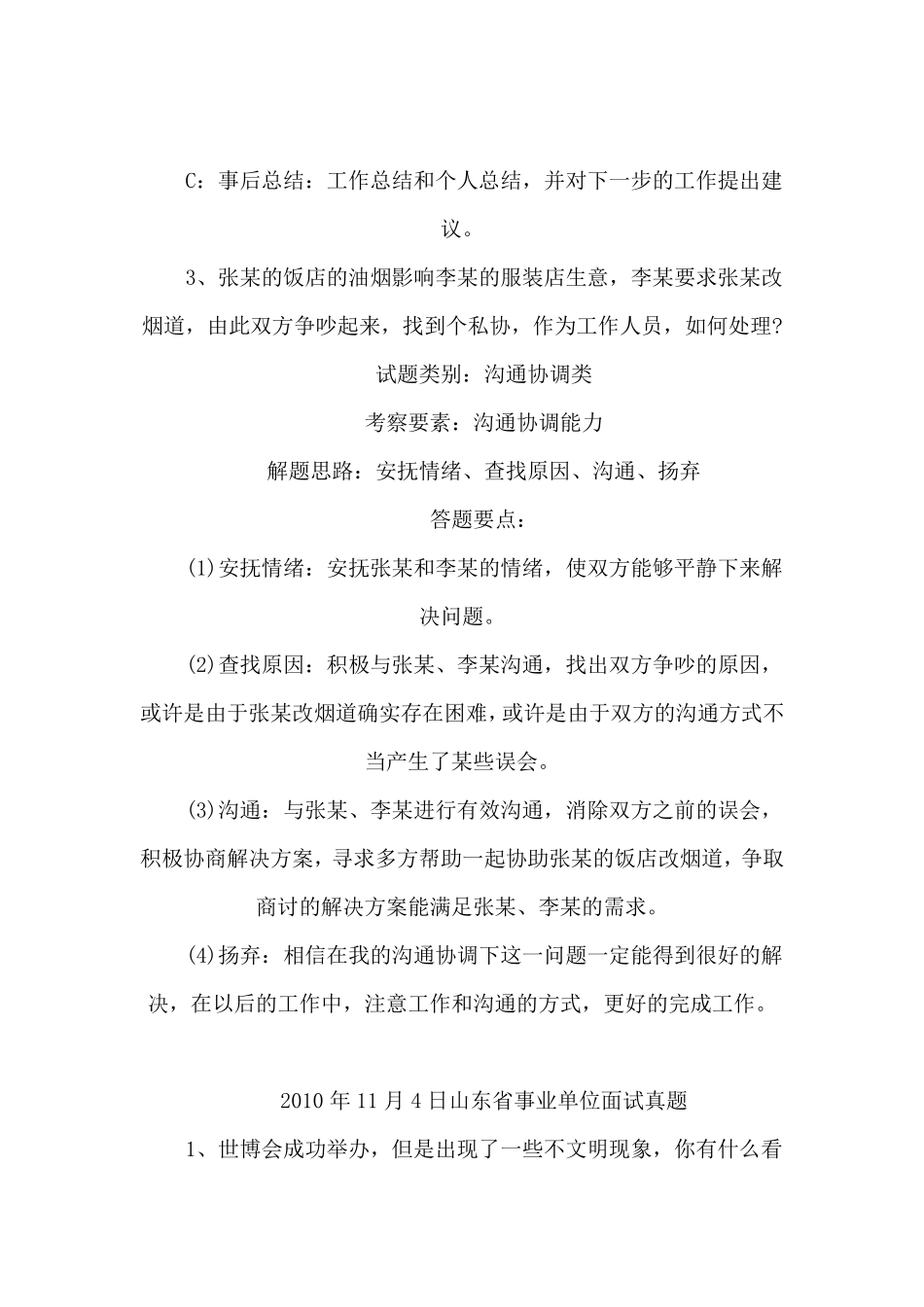 C：事后总结：工作总结和个人总结，并对下一步的工作提出建议。

3、张某的饭店的油烟影响李某的服装店生意，李某要求张某改烟道，由此双方争吵起来，找到个私协，作为工作人员，如何处理？

试题类别：沟通协调类

考察要素：沟通协调能力

解题思路：安抚情绪、查找原因、沟通、扬弃

答题要点：

(1)安抚情绪：安抚张某和李某的情绪，使双方能够平静下来解决问题。

(2)查找原因：积极与张某、李某沟通，找出双方争吵的原因，或许是由于张某改烟道确实存在困难，或许是由于双方的沟通方式不当产生了某些误会。

(3)沟通：与张某、李某进行有效沟通，消除双方之前的误会，积极协商解决方案，寻求多方帮助一起协助张某的饭店改烟道，争取商讨的解决方案能满足张某、李某的需求。

(4)扬弃：相信在我的沟通协调下这一问题一定能得到很好的解决，在以后的工作中，注意工作和沟通的方式，更好的完成工作。

2010 年 11 月 4 日山东省事业单位面试真题

1、世博会成功举办，但是出现了一些不文明现象，你有什么看